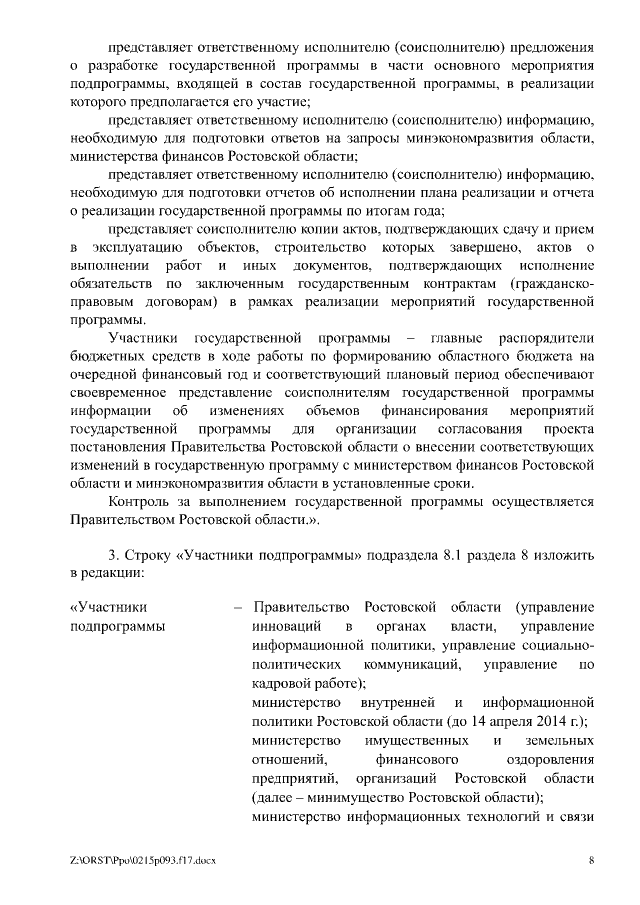 представляет ответственному исполнителю (соисполнителю) предложения о разработке государственной программы в части основного мероприятия подпрограммы, входящей в состав государственной программы, в реализации которого предполагается его участие;

представляет ответственному исполнителю (соисполнителю) информацию, необходимую для подготовки ответов на запросы минэкономразвития области, министерства финансов Ростовской области;

представляет ответственному исполнителю (соисполнителю) информацию, необходимую для подготовки отчетов об исполнении плана реализации и отчета о реализации государственной программы по итогам года;

представляет соисполнителю копии актов, подтверждающих сдачу и прием в эксплуатацию объектов, строительство которых завершено, актов о выполнении работ и иных документов, подтверждающих исполнение обязательств по заключенным государственным контрактам (гражданско-правовым договорам) в рамках реализации мероприятий государственной программы.

Участники государственной программы – главные распорядители бюджетных средств в ходе работы по формированию областного бюджета на очередной финансовый год и соответствующий плановый период обеспечивают своевременное представление соисполнителям государственной программы информации об изменениях объемов финансирования мероприятий государственной программы для организации согласования проекта постановления Правительства Ростовской области о внесении соответствующих изменений в государственную программу с министерством финансов Ростовской области и минэкономразвития области в установленные сроки.

Контроль за выполнением государственной программы осуществляется Правительством Ростовской области.».

3. Строку «Участники подпрограммы» подраздела 8.1 раздела 8 изложить в редакции:

«Участники подпрограммы – Правительство Ростовской области (управление инноваций в органах власти, управление информационной политики, управление социально-политических коммуникаций, управление по кадровой работе);
министерство внутренней и информационной политики Ростовской области (до 14 апреля 2014 г.);
министерство имущественных и земельных отношений, финансового оздоровления предприятий, организаций Ростовской области (далее – минимущество Ростовской области);
министерство информационных технологий и связи

Z:\ORST\Ppo\0215p093.f17.docx 8